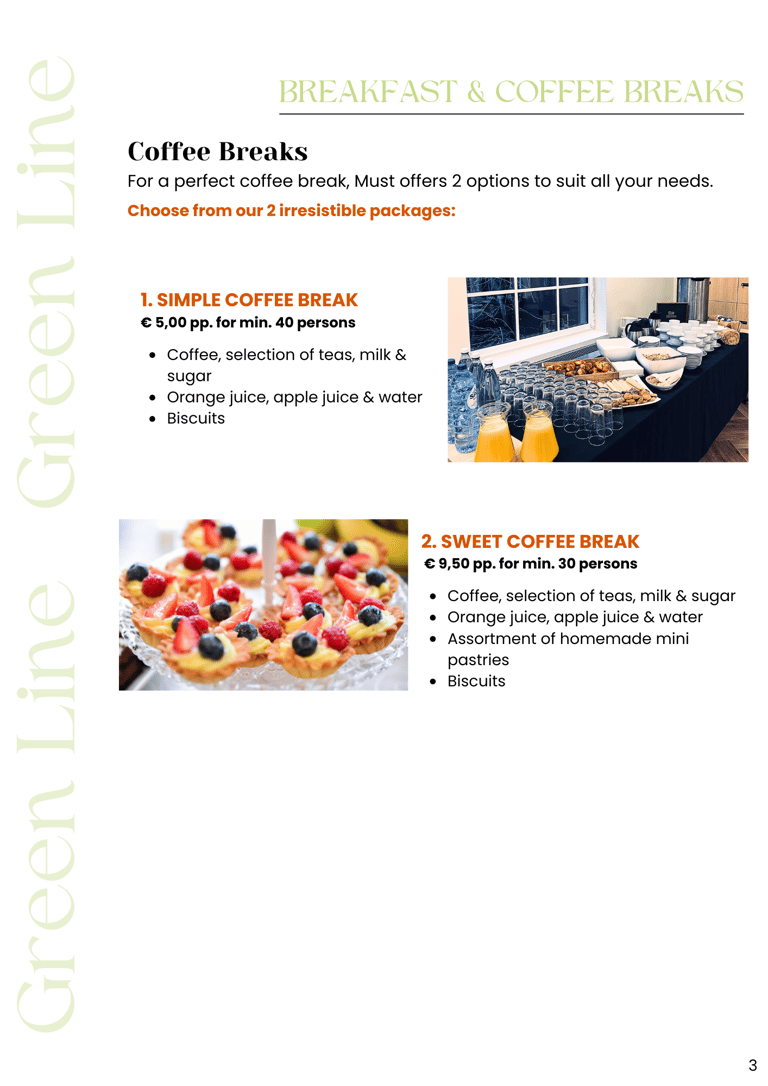 Green Line Green Line

BREAKFAST & COFFEE BREAKS

Coffee Breaks

For a perfect coffee break, Must offers 2 options to suit all your needs.

Choose from our 2 irresistible packages:

1. SIMPLE COFFEE BREAK

€ 5,00 pp. for min. 40 persons

- Coffee, selection of teas, milk & sugar
- Orange juice, apple juice & water
- Biscuits

2. SWEET COFFEE BREAK

€ 9,50 pp. for min. 30 persons

- Coffee, selection of teas, milk & sugar
- Orange juice, apple juice & water
- Assortment of homemade mini pastries
- Biscuits

3